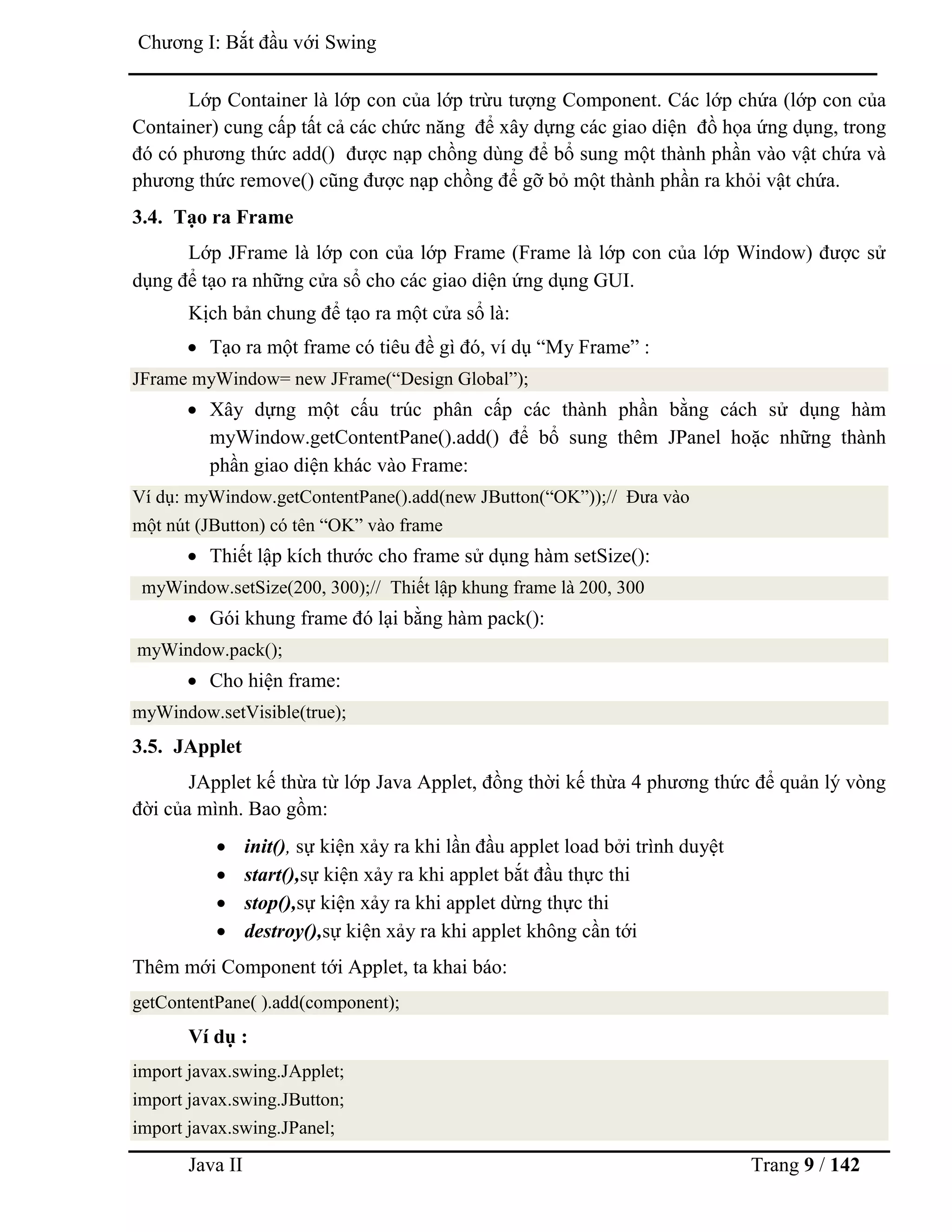 Chương I: Bắt đầu với Swing

Lớp Container là lớp con của lớp trừu tượng Component. Các lớp chứa (lớp con của Container) cung cấp tất cả các chức năng để xây dựng các giao diện đồ họa ứng dụng, trong đó có phương thức add() được nạp chồng dùng để bổ sung một thành phần vào vật chứa và phương thức remove() cũng được nạp chồng để gỡ bỏ một thành phần ra khỏi vật chứa.

3.4. Tạo ra Frame

Lớp JFrame là lớp con của lớp Frame (Frame là lớp con của lớp Window) được sử dụng để tạo ra những cửa sổ cho các giao diện ứng dụng GUI.

Kịch bản chung để tạo ra một cửa sổ là:

• Tạo ra một frame có tiêu đề gì đó, ví dụ “My Frame” :

JFrame myWindow= new JFrame(“Design Global”);

• Xây dựng một cấu trúc phân cấp các thành phần bằng cách sử dụng hàm myWindow.getContentPane().add() để bổ sung thêm JPanel hoặc những thành phần giao diện khác vào Frame:

Ví dụ: myWindow.getContentPane().add(new JButton(“OK”));// Đưa vào một nút (JButton) có tên “OK” vào frame

• Thiết lập kích thước cho frame sử dụng hàm setSize():

myWindow.setSize(200, 300);// Thiết lập khung frame là 200, 300

• Gói khung frame đó lại bằng hàm pack():

myWindow.pack();

• Cho hiện frame:

myWindow.setVisible(true);

3.5. JApplet

JApplet kế thừa từ lớp Java Applet, đồng thời kế thừa 4 phương thức để quản lý vòng đời của mình. Bao gồm:

• init(), sự kiện xảy ra khi lần đầu applet load bởi trình duyệt
• start(),sự kiện xảy ra khi applet bắt đầu thực thi
• stop(),sự kiện xảy ra khi applet dừng thực thi
• destroy(),sự kiện xảy ra khi applet không cần tới

Thêm mới Component tới Applet, ta khai báo:

getContentPane( ).add(component);

Ví dụ :

import javax.swing.JApplet;
import javax.swing.JButton;
import javax.swing.JPanel;

Java II Trang 9 / 142